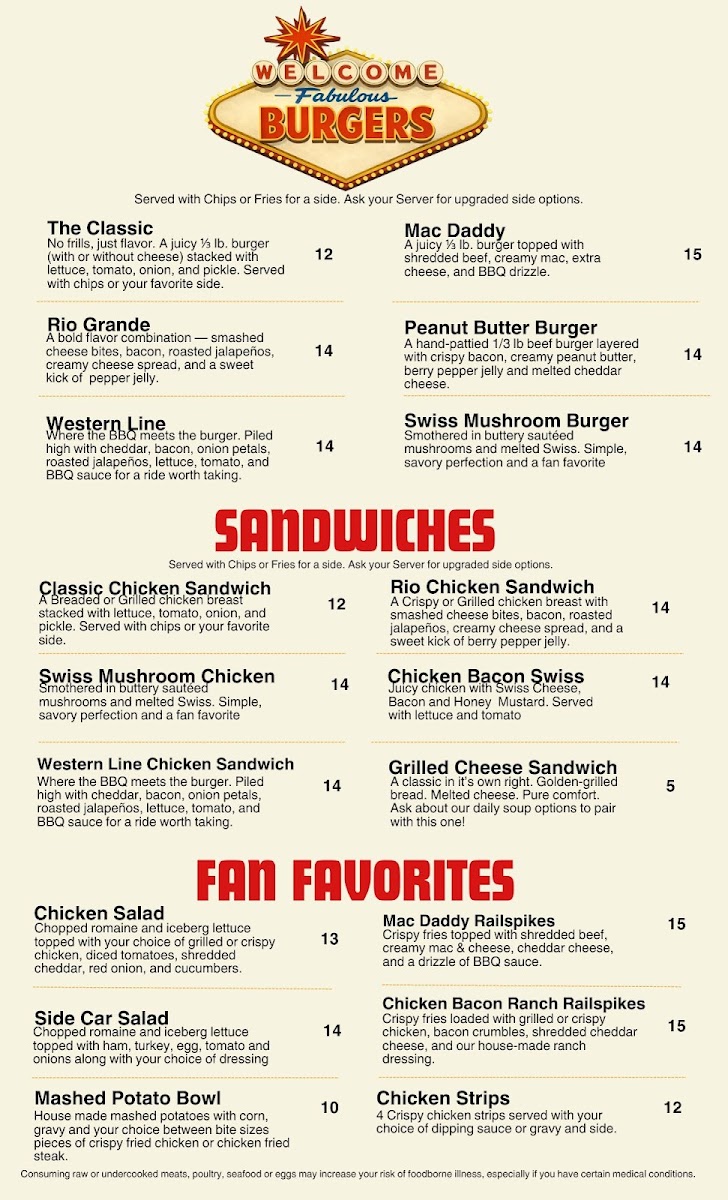 WELCOME
Fabulous
BURGERS

Served with Chips or Fries for a side. Ask your Server for upgraded side options.

The Classic
No frills, just flavor. A juicy ⅓ lb. burger (with or without cheese) stacked with lettuce, tomato, onion, and pickle. Served with chips or your favorite side.
12

Rio Grande
A bold flavor combination — smashed cheese bites, bacon, roasted jalapeños, creamy cheese spread, and a sweet kick of pepper jelly.
14

Western Line
Where the BBQ meets the burger. Piled high with cheddar, bacon, onion petals, roasted jalapeños, lettuce, tomato, and BBQ sauce for a ride worth taking.
14

Mac Daddy
A juicy ⅓ lb. burger topped with shredded beef, creamy mac, extra cheese, and BBQ drizzle.
15

Peanut Butter Burger
A hand-pattied 1/3 lb beef burger layered with crispy bacon, creamy peanut butter, berry pepper jelly and melted cheddar cheese.
14

Swiss Mushroom Burger
Smothered in buttery sautéed mushrooms and melted Swiss. Simple, savory perfection and a fan favorite
14

SANDWICHES

Served with Chips or Fries for a side. Ask your Server for upgraded side options.

Classic Chicken Sandwich
A Breaded or Grilled chicken breast stacked with lettuce, tomato, onion, and pickle. Served with chips or your favorite side.
12

Swiss Mushroom Chicken
Smothered in buttery sautéed mushrooms and melted Swiss. Simple, savory perfection and a fan favorite
14

Western Line Chicken Sandwich
Where the BBQ meets the burger. Piled high with cheddar, bacon, onion petals, roasted jalapeños, lettuce, tomato, and BBQ sauce for a ride worth taking.
14

Rio Chicken Sandwich
A Crispy or Grilled chicken breast with smashed cheese bites, bacon, roasted jalapeños, creamy cheese spread, and a sweet kick of berry pepper jelly.
14

Chicken Bacon Swiss
Juicy chicken with Swiss Cheese, Bacon and Honey Mustard. Served with lettuce and tomato
14

Grilled Cheese Sandwich
A classic in it's own right. Golden-grilled bread. Melted cheese. Pure comfort. Ask about our daily soup options to pair with this one!
5

FAN FAVORITES

Chicken Salad
Chopped romaine and iceberg lettuce topped with your choice of grilled or crispy chicken, diced tomatoes, shredded cheddar, red onion, and cucumbers.
13

Side Car Salad
Chopped romaine and iceberg lettuce topped with ham, turkey, egg, tomato and onions along with your choice of dressing
14

Mashed Potato Bowl
House made mashed potatoes with corn, gravy and your choice between bite sizes pieces of crispy fried chicken or chicken fried steak.
10

Mac Daddy Railspikes
Crispy fries topped with shredded beef, creamy mac & cheese, cheddar cheese, and a drizzle of BBQ sauce.
15

Chicken Bacon Ranch Railspikes
Crispy fries loaded with grilled or crispy chicken, bacon crumbles, shredded cheddar cheese, and our house-made ranch dressing.
15

Chicken Strips
4 Crispy chicken strips served with your choice of dipping sauce or gravy and side.
12

Consuming raw or undercooked meats, poultry, seafood or eggs may increase your risk of foodborne illness, especially if you have certain medical conditions.